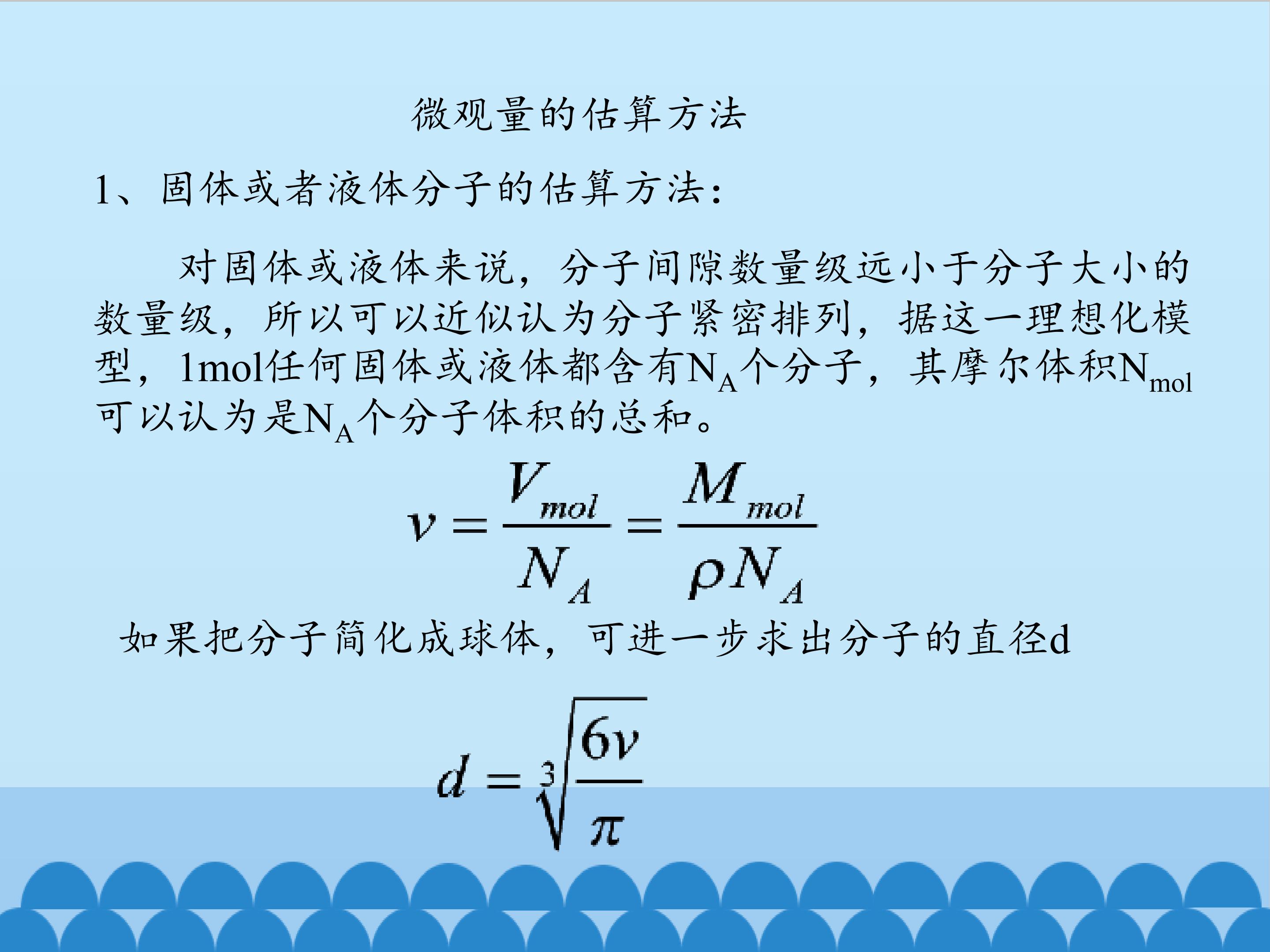 微观量的估算方法

1、固体或者液体分子的估算方法：

对固体或液体来说，分子间隙数量级远小于分子大小的数量级，所以可以近似认为分子紧密排列，据这一理想化模型，1mol任何固体或液体都含有$N_A$个分子，其摩尔体积$N_{mol}$可以认为是$N_A$个分子体积的总和。

$v = \frac{V_{mol}}{N_A} = \frac{M_{mol}}{\rho N_A}$

如果把分子简化成球体，可进一步求出分子的直径d

$d = \sqrt[3]{\frac{6v}{\pi}}$